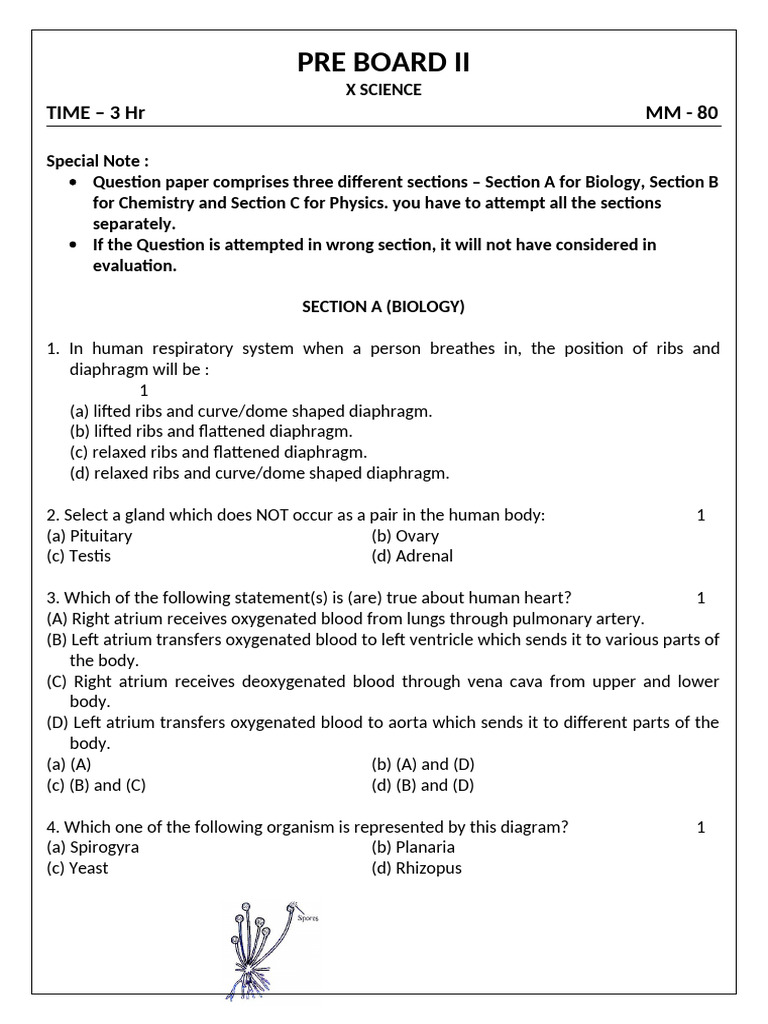 PRE BOARD II
X SCIENCE

TIME – 3 Hr MM - 80

Special Note :
• Question paper comprises three different sections – Section A for Biology, Section B for Chemistry and Section C for Physics. you have to attempt all the sections separately.
• If the Question is attempted in wrong section, it will not have considered in evaluation.

SECTION A (BIOLOGY)

1. In human respiratory system when a person breathes in, the position of ribs and diaphragm will be :
1
(a) lifted ribs and curve/dome shaped diaphragm.
(b) lifted ribs and flattened diaphragm.
(c) relaxed ribs and flattened diaphragm.
(d) relaxed ribs and curve/dome shaped diaphragm.

2. Select a gland which does NOT occur as a pair in the human body: 1
(a) Pituitary
(b) Ovary
(c) Testis
(d) Adrenal

3. Which of the following statement(s) is (are) true about human heart? 1
(A) Right atrium receives oxygenated blood from lungs through pulmonary artery.
(B) Left atrium transfers oxygenated blood to left ventricle which sends it to various parts of the body.
(C) Right atrium receives deoxygenated blood through vena cava from upper and lower body.
(D) Left atrium transfers oxygenated blood to aorta which sends it to different parts of the body.
(a) (A)
(b) (A) and (D)
(c) (B) and (C)
(d) (B) and (D)

4. Which one of the following organism is represented by this diagram? 1
(a) Spirogyra
(b) Planaria
(c) Yeast
(d) Rhizopus

Spores